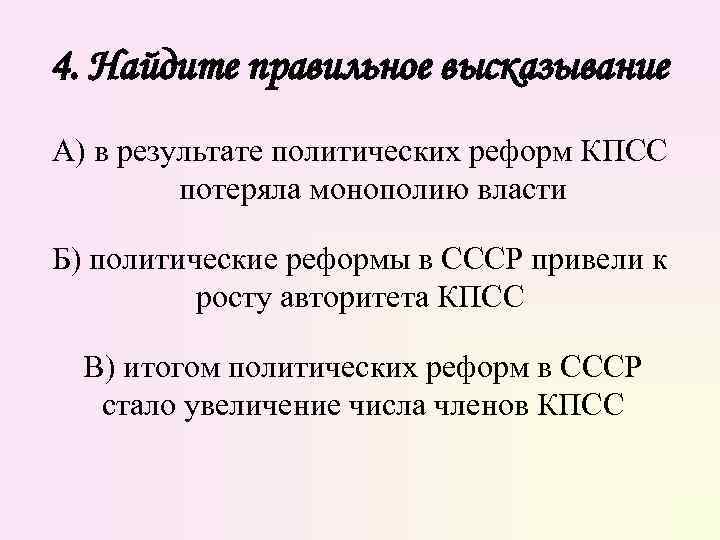 4. Найдите правильное высказывание

А) в результате политических реформ КПСС потеряла монополию власти

Б) политические реформы в СССР привели к росту авторитета КПСС

В) итогом политических реформ в СССР стало увеличение числа членов КПСС